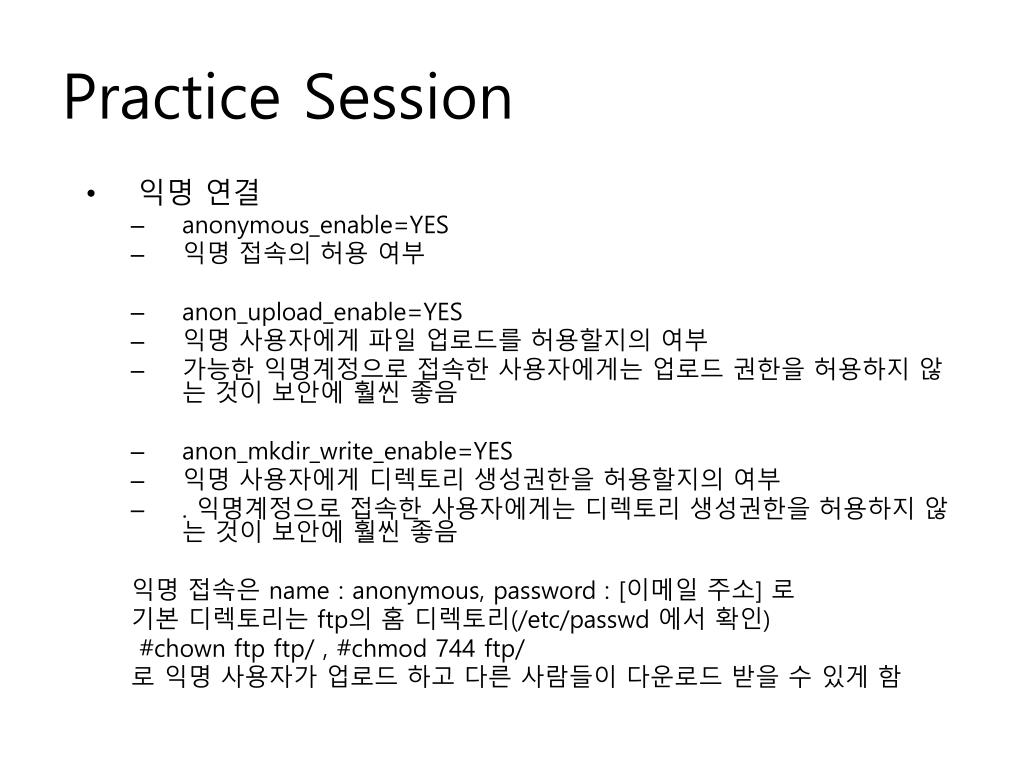 Practice Session

• 익명 연결
– anonymous_enable=YES
– 익명 접속의 허용 여부

– anon_upload_enable=YES
– 익명 사용자에게 파일 업로드를 허용할지의 여부
– 가능한 익명계정으로 접속한 사용자에게는 업로드 권한을 허용하지 않는 것이 보안에 훨씬 좋음

– anon_mkdir_write_enable=YES
– 익명 사용자에게 디렉토리 생성권한을 허용할지의 여부
– . 익명계정으로 접속한 사용자에게는 디렉토리 생성권한을 허용하지 않는 것이 보안에 훨씬 좋음

익명 접속은 name : anonymous, password : [이메일 주소] 로
기본 디렉토리는 ftp의 홈 디렉토리(/etc/passwd 에서 확인)
#chown ftp ftp/ , #chmod 744 ftp/
로 익명 사용자가 업로드 하고 다른 사람들이 다운로드 받을 수 있게 함